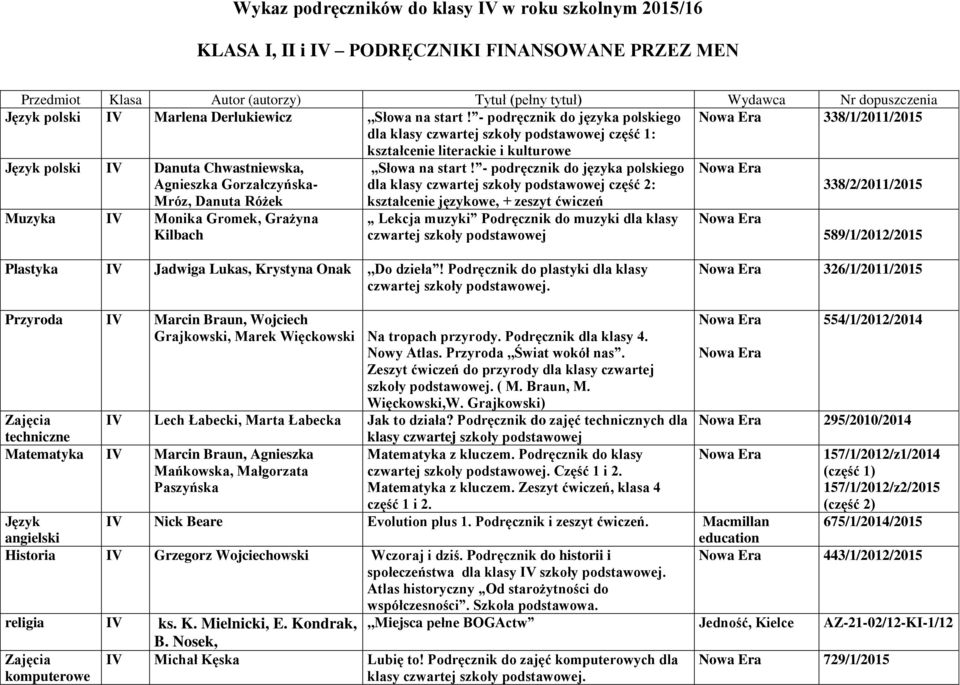 Wykaz podręczników do klasy IV w roku szkolnym 2015/16

KLASA I, II i IV – PODRĘCZNIKI FINANSOWANE PRZEZ MEN

| Przedmiot | Klasa | Autor (autorzy) | Tytuł (pełny tytuł) | Wydawca | Nr dopuszczenia |
|---|---|---|---|---|---|
| Język polski | IV | Marlena Derlukiewicz | „Słowa na start!”- podręcznik do języka polskiego dla klasy czwartej szkoły podstawowej część 1: kształcenie literackie i kulturowe | Nowa Era | 338/1/2011/2015 |
| Język polski | IV | Danuta Chwastniewska, Agnieszka Gorzałczyńska-Mróz, Danuta Różek | „Słowa na start!”- podręcznik do języka polskiego dla klasy czwartej szkoły podstawowej część 2: kształcenie językowe, + zeszyt ćwiczeń | Nowa Era | 338/2/2011/2015 |
| Muzyka | IV | Monika Gromek, Grażyna Kilbach | „ Lekcja muzyki” Podręcznik do muzyki dla klasy czwartej szkoły podstawowej | Nowa Era | 589/1/2012/2015 |
| Plastyka | IV | Jadwiga Lukas, Krystyna Onak | „Do dzieła”! Podręcznik do plastyki dla klasy czwartej szkoły podstawowej. | Nowa Era | 326/1/2011/2015 |
| Przyroda | IV | Marcin Braun, Wojciech Grajkowski, Marek Więckowski | Na tropach przyrody. Podręcznik dla klasy 4. Nowy Atlas. Przyroda „Świat wokół nas”. Zeszyt ćwiczeń do przyrody dla klasy czwartej szkoły podstawowej. ( M. Braun, M. Więckowski,W. Grajkowski) | Nowa Era Nowa Era | 554/1/2012/2014 |
| Zajęcia techniczne | IV | Lech Łabecki, Marta Łabecka | Jak to działa? Podręcznik do zajęć technicznych dla klasy czwartej szkoły podstawowej | Nowa Era | 295/2010/2014 |
| Matematyka | IV | Marcin Braun, Agnieszka Mańkowska, Małgorzata Paszyńska | Matematyka z kluczem. Podręcznik do klasy czwartej szkoły podstawowej. Część 1 i 2. Matematyka z kluczem. Zeszyt ćwiczeń, klasa 4 część 1 i 2. | Nowa Era | 157/1/2012/z1/2014 (część 1) 157/1/2012/z2/2015 (część 2) |
| Język angielski | IV | Nick Beare | Evolution plus 1. Podręcznik i zeszyt ćwiczeń. | Macmillan education | 675/1/2014/2015 |
| Historia | IV | Grzegorz Wojciechowski | Wczoraj i dziś. Podręcznik do historii i społeczeństwa dla klasy IV szkoły podstawowej. Atlas historyczny „Od starożytności do współczesności”. Szkoła podstawowa. | Nowa Era | 443/1/2012/2015 |
| religia | IV | ks. K. Mielnicki, E. Kondrak, B. Nosek, | „Miejsca pełne BOGActw” | Jedność, Kielce | AZ-21-02/12-KI-1/12 |
| Zajęcia komputerowe | IV | Michał Kęska | Lubię to! Podręcznik do zajęć komputerowych dla klasy czwartej szkoły podstawowej. | Nowa Era | 729/1/2015 |